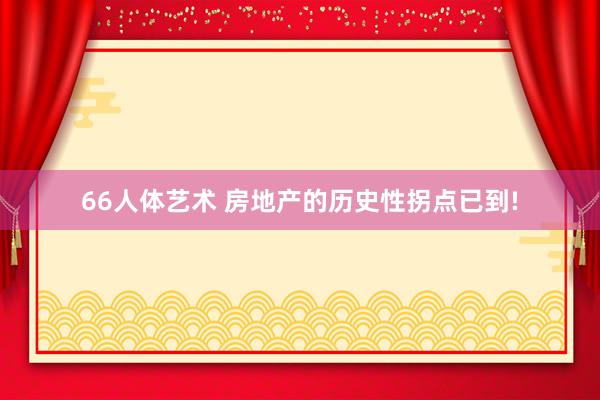 66人体艺术 房地产的历史性拐点已到!